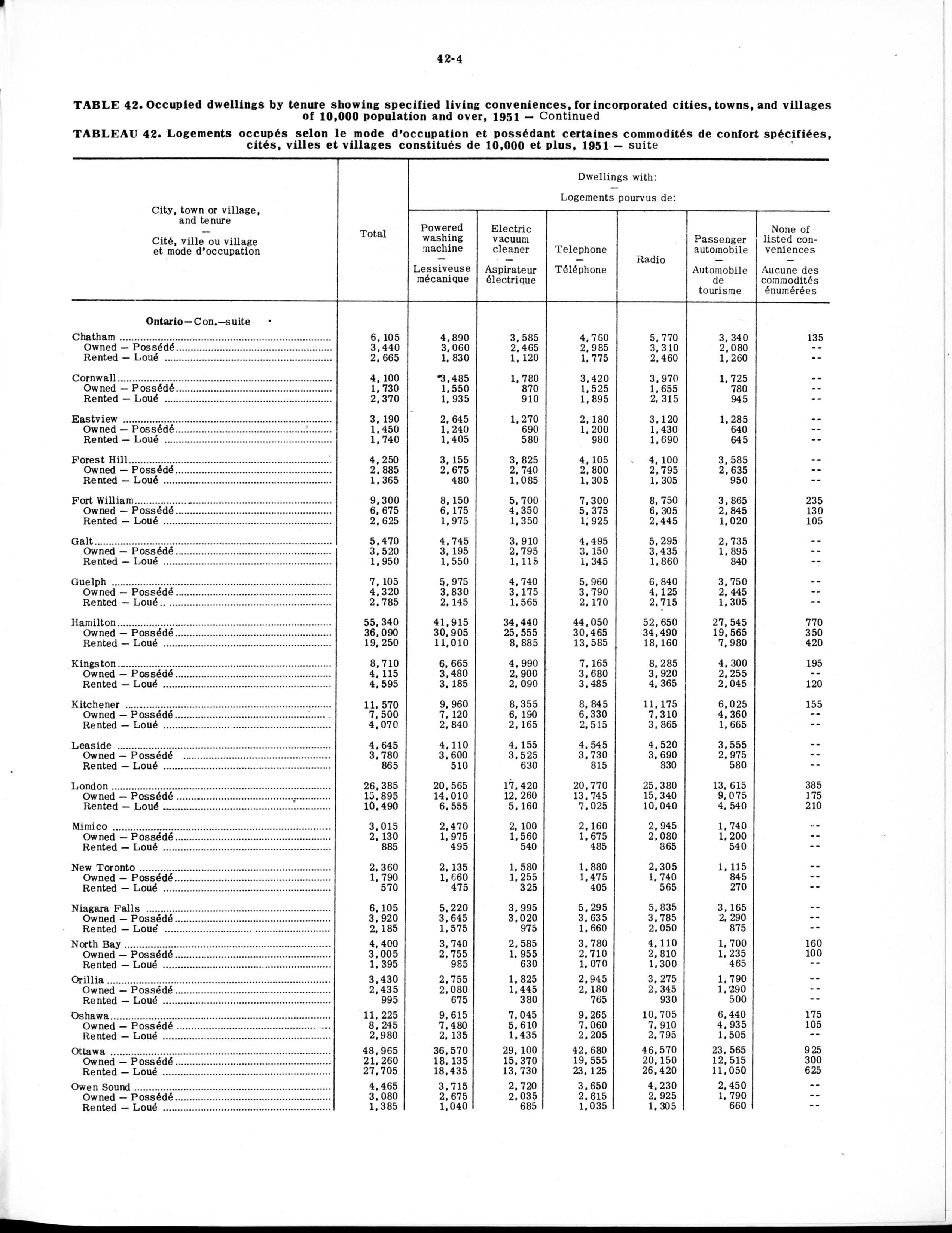 42-4

TABLE 42. Occupied dwellings by tenure showing specified living conveniences, for incorporated cities, towns, and villages of 10,000 population and over, 1951 — Continued

TABLEAU 42. Logements occupés selon le mode d'occupation et possédant certaines commodités de confort spécifiées, cités, villes et villages constitués de 10,000 et plus, 1951 — suite

| City, town or village, and tenure — Cité, ville ou village et mode d'occupation | Total | Dwellings with: — Logements pourvus de: Powered washing machine — Lessiveuse mécanique | Electric vacuum cleaner — Aspirateur électrique | Telephone — Téléphone | Radio | Passenger automobile — Automobile de tourisme | None of listed conveniences — Aucune des commodités énumérées |
|---|---|---|---|---|---|---|---|
| Ontario—Con.—suite | | | | | | | |
| Chatham | 6,105 | 4,890 | 3,585 | 4,760 | 5,770 | 3,340 | 135 |
| Owned — Possédé | 3,440 | 3,060 | 2,465 | 2,985 | 3,310 | 2,080 | -- |
| Rented — Loué | 2,665 | 1,830 | 1,120 | 1,775 | 2,460 | 1,260 | -- |
| Cornwall | 4,100 | 3,485 | 1,780 | 3,420 | 3,970 | 1,725 | -- |
| Owned — Possédé | 1,730 | 1,550 | 870 | 1,525 | 1,655 | 780 | -- |
| Rented — Loué | 2,370 | 1,935 | 910 | 1,895 | 2,315 | 945 | -- |
| Eastview | 3,190 | 2,645 | 1,270 | 2,180 | 3,120 | 1,285 | -- |
| Owned — Possédé | 1,450 | 1,240 | 690 | 1,200 | 1,430 | 640 | -- |
| Rented — Loué | 1,740 | 1,405 | 580 | 980 | 1,690 | 645 | -- |
| Forest Hill | 4,250 | 3,155 | 3,825 | 4,105 | 4,100 | 3,585 | -- |
| Owned — Possédé | 2,885 | 2,675 | 2,740 | 2,800 | 2,795 | 2,635 | -- |
| Rented — Loué | 1,365 | 480 | 1,085 | 1,305 | 1,305 | 950 | -- |
| Fort William | 9,300 | 8,150 | 5,700 | 7,300 | 8,750 | 3,865 | 235 |
| Owned — Possédé | 6,675 | 6,175 | 4,350 | 5,375 | 6,305 | 2,845 | 130 |
| Rented — Loué | 2,625 | 1,975 | 1,350 | 1,925 | 2,445 | 1,020 | 105 |
| Galt | 5,470 | 4,745 | 3,910 | 4,495 | 5,295 | 2,735 | -- |
| Owned — Possédé | 3,520 | 3,195 | 2,795 | 3,150 | 3,435 | 1,895 | -- |
| Rented — Loué | 1,950 | 1,550 | 1,115 | 1,345 | 1,860 | 840 | -- |
| Guelph | 7,105 | 5,975 | 4,740 | 5,960 | 6,840 | 3,750 | -- |
| Owned — Possédé | 4,320 | 3,830 | 3,175 | 3,790 | 4,125 | 2,445 | -- |
| Rented — Loué | 2,785 | 2,145 | 1,565 | 2,170 | 2,715 | 1,305 | -- |
| Hamilton | 55,340 | 41,915 | 34,440 | 44,050 | 52,650 | 27,545 | 770 |
| Owned — Possédé | 36,090 | 30,905 | 25,555 | 30,465 | 34,490 | 19,565 | 350 |
| Rented — Loué | 19,250 | 11,010 | 8,885 | 13,585 | 18,160 | 7,980 | 420 |
| Kingston | 8,710 | 6,665 | 4,990 | 7,165 | 8,285 | 4,300 | 195 |
| Owned — Possédé | 4,115 | 3,480 | 2,900 | 3,680 | 3,920 | 2,255 | -- |
| Rented — Loué | 4,595 | 3,185 | 2,090 | 3,485 | 4,365 | 2,045 | 120 |
| Kitchener | 11,570 | 9,960 | 8,355 | 8,845 | 11,175 | 6,025 | 155 |
| Owned — Possédé | 7,500 | 7,120 | 6,190 | 6,330 | 7,310 | 4,360 | -- |
| Rented — Loué | 4,070 | 2,840 | 2,165 | 2,515 | 3,865 | 1,665 | -- |
| Leaside | 4,645 | 4,110 | 4,155 | 4,545 | 4,520 | 3,555 | -- |
| Owned — Possédé | 3,780 | 3,600 | 3,525 | 3,730 | 3,690 | 2,975 | -- |
| Rented — Loué | 865 | 510 | 630 | 815 | 830 | 580 | -- |
| London | 26,385 | 20,565 | 17,420 | 20,770 | 25,380 | 13,615 | 385 |
| Owned — Possédé | 15,895 | 14,010 | 12,260 | 13,745 | 15,340 | 9,075 | 175 |
| Rented — Loué | 10,490 | 6,555 | 5,160 | 7,025 | 10,040 | 4,540 | 210 |
| Mimico | 3,015 | 2,470 | 2,100 | 2,160 | 2,945 | 1,740 | -- |
| Owned — Possédé | 2,130 | 1,975 | 1,560 | 1,675 | 2,080 | 1,200 | -- |
| Rented — Loué | 885 | 495 | 540 | 485 | 865 | 540 | -- |
| New Toronto | 2,360 | 2,135 | 1,580 | 1,880 | 2,305 | 1,115 | -- |
| Owned — Possédé | 1,790 | 1,660 | 1,255 | 1,475 | 1,740 | 845 | -- |
| Rented — Loué | 570 | 475 | 325 | 405 | 565 | 270 | -- |
| Niagara Falls | 6,105 | 5,220 | 3,995 | 5,295 | 5,835 | 3,165 | -- |
| Owned — Possédé | 3,920 | 3,645 | 3,020 | 3,635 | 3,785 | 2,290 | -- |
| Rented — Loué | 2,185 | 1,575 | 975 | 1,660 | 2,050 | 875 | -- |
| North Bay | 4,400 | 3,740 | 2,585 | 3,780 | 4,110 | 1,700 | 160 |
| Owned — Possédé | 3,005 | 2,755 | 1,955 | 2,710 | 2,810 | 1,235 | 100 |
| Rented — Loué | 1,395 | 985 | 630 | 1,070 | 1,300 | 465 | -- |
| Orillia | 3,430 | 2,755 | 1,825 | 2,945 | 3,275 | 1,790 | -- |
| Owned — Possédé | 2,435 | 2,080 | 1,445 | 2,180 | 2,345 | 1,290 | -- |
| Rented — Loué | 995 | 675 | 380 | 765 | 930 | 500 | -- |
| Oshawa | 11,225 | 9,615 | 7,045 | 9,265 | 10,705 | 6,440 | 175 |
| Owned — Possédé | 8,245 | 7,480 | 5,610 | 7,060 | 7,910 | 4,935 | 105 |
| Rented — Loué | 2,980 | 2,135 | 1,435 | 2,205 | 2,795 | 1,505 | -- |
| Ottawa | 48,965 | 36,570 | 29,100 | 42,680 | 46,570 | 23,565 | 925 |
| Owned — Possédé | 21,260 | 18,135 | 15,370 | 19,555 | 20,150 | 12,515 | 300 |
| Rented — Loué | 27,705 | 18,435 | 13,730 | 23,125 | 26,420 | 11,050 | 625 |
| Owen Sound | 4,465 | 3,715 | 2,720 | 3,650 | 4,230 | 2,450 | -- |
| Owned — Possédé | 3,080 | 2,675 | 2,035 | 2,615 | 2,925 | 1,790 | -- |
| Rented — Loué | 1,385 | 1,040 | 685 | 1,035 | 1,305 | 660 | -- |